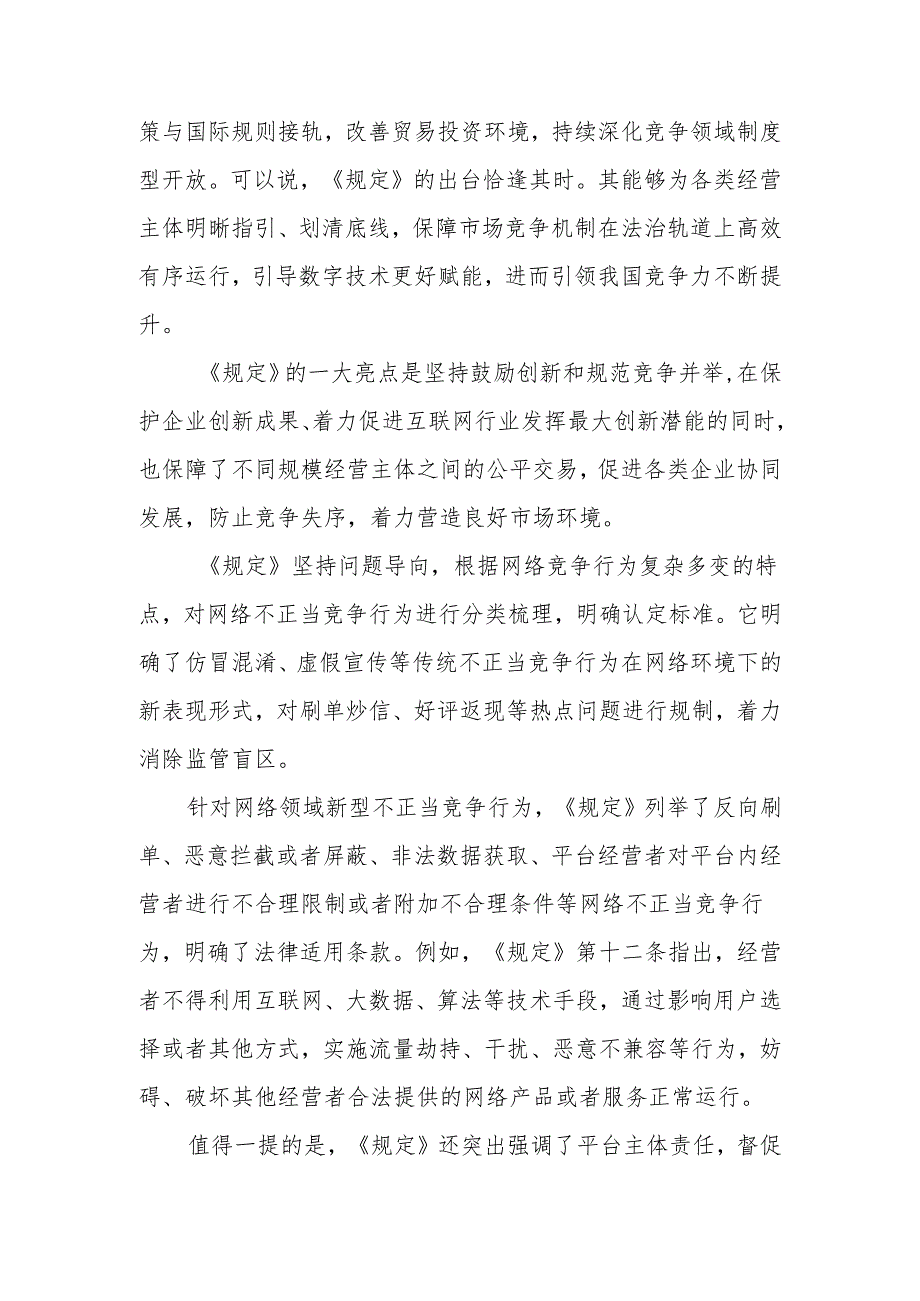 策与国际规则接轨，改善贸易投资环境，持续深化竞争领域制度型开放。可以说，《规定》的出台恰逢其时。其能够为各类经营主体明晰指引、划清底线，保障市场竞争机制在法治轨道上高效有序运行，引导数字技术更好赋能，进而引领我国竞争力不断提升。

《规定》的一大亮点是坚持鼓励创新和规范竞争并举，在保护企业创新成果、着力促进互联网行业发挥最大创新潜能的同时，也保障了不同规模经营主体之间的公平交易，促进各类企业协同发展，防止竞争失序，着力营造良好市场环境。

《规定》坚持问题导向，根据网络竞争行为复杂多变的特点，对网络不正当竞争行为进行分类梳理，明确认定标准。它明确了仿冒混淆、虚假宣传等传统不正当竞争行为在网络环境下的新表现形式，对刷单炒信、好评返现等热点问题进行规制，着力消除监管盲区。

针对网络领域新型不正当竞争行为，《规定》列举了反向刷单、恶意拦截或者屏蔽、非法数据获取、平台经营者对平台内经营者进行不合理限制或者附加不合理条件等网络不正当竞争行为，明确了法律适用条款。例如，《规定》第十二条指出，经营者不得利用互联网、大数据、算法等技术手段，通过影响用户选择或者其他方式，实施流量劫持、干扰、恶意不兼容等行为，妨碍、破坏其他经营者合法提供的网络产品或者服务正常运行。

值得一提的是，《规定》还突出强调了平台主体责任，督促